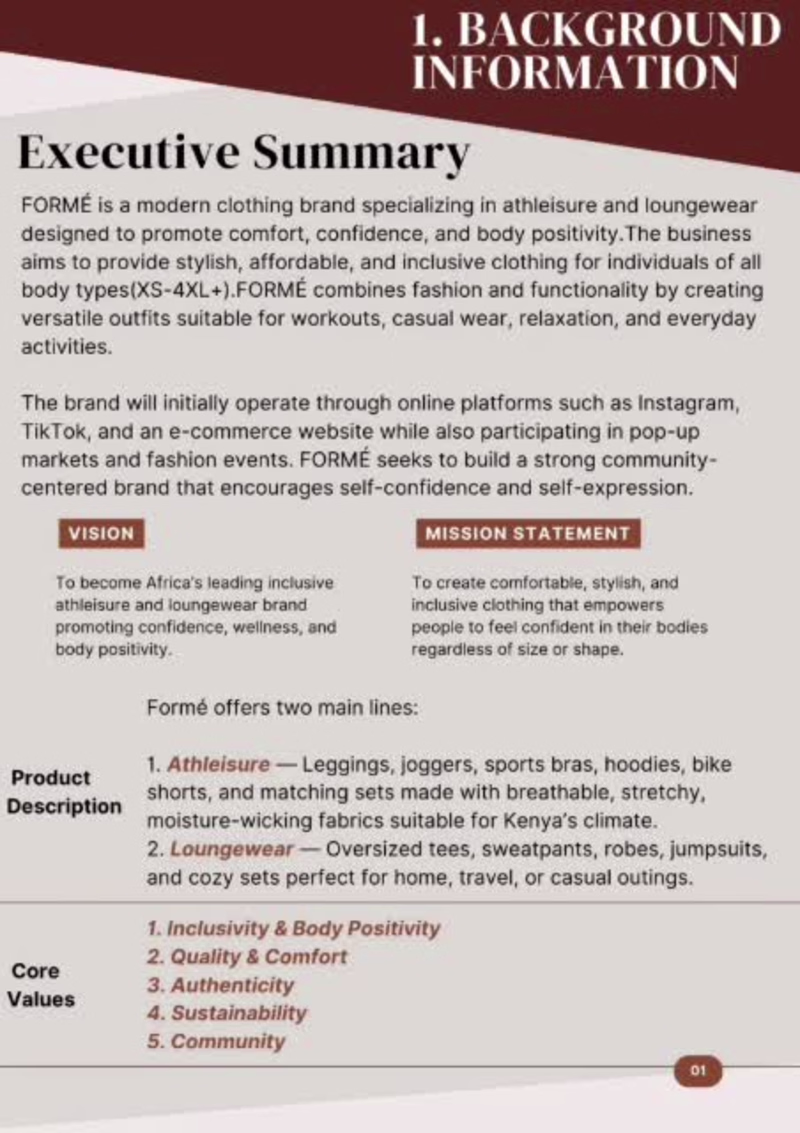 1. BACKGROUND INFORMATION

Executive Summary

FORMÉ is a modern clothing brand specializing in athleisure and loungewear designed to promote comfort, confidence, and body positivity.The business aims to provide stylish, affordable, and inclusive clothing for individuals of all body types(XS-4XL+).FORMÉ combines fashion and functionality by creating versatile outfits suitable for workouts, casual wear, relaxation, and everyday activities.

The brand will initially operate through online platforms such as Instagram, TikTok, and an e-commerce website while also participating in pop-up markets and fashion events. FORMÉ seeks to build a strong community-centered brand that encourages self-confidence and self-expression.

VISION

To become Africa's leading inclusive athleisure and loungewear brand promoting confidence, wellness, and body positivity.

MISSION STATEMENT

To create comfortable, stylish, and inclusive clothing that empowers people to feel confident in their bodies regardless of size or shape.

Product Description

Formé offers two main lines:

1. Athleisure — Leggings, joggers, sports bras, hoodies, bike shorts, and matching sets made with breathable, stretchy, moisture-wicking fabrics suitable for Kenya's climate.
2. Loungewear — Oversized tees, sweatpants, robes, jumpsuits, and cozy sets perfect for home, travel, or casual outings.

Core Values

1. Inclusivity & Body Positivity
2. Quality & Comfort
3. Authenticity
4. Sustainability
5. Community

01